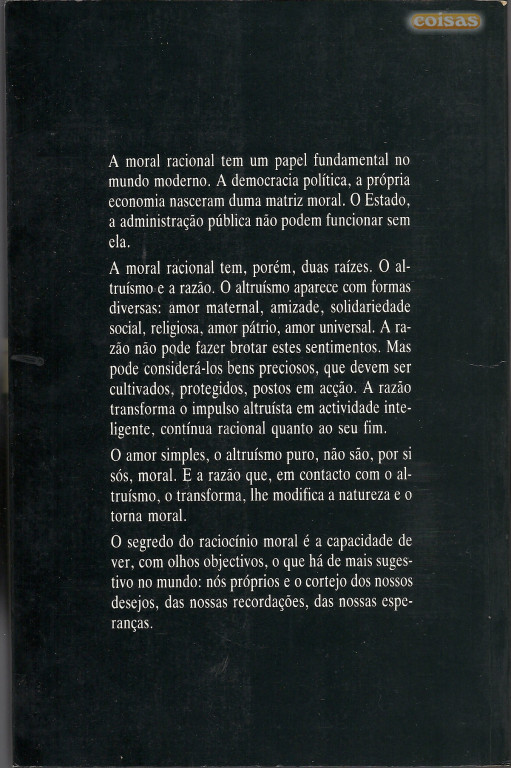 coisas

A moral racional tem um papel fundamental no mundo moderno. A democracia política, a própria economia nasceram duma matriz moral. O Estado, a administração pública não podem funcionar sem ela.

A moral racional tem, porém, duas raízes. O altruísmo e a razão. O altruísmo aparece com formas diversas: amor maternal, amizade, solidariedade social, religiosa, amor pátrio, amor universal. A razão não pode fazer brotar estes sentimentos. Mas pode considerá-los bens preciosos, que devem ser cultivados, protegidos, postos em acção. A razão transforma o impulso altruísta em actividade inteligente, contínua racional quanto ao seu fim.

O amor simples, o altruísmo puro, não são, por si sós, moral. E a razão que, em contacto com o altruísmo, o transforma, lhe modifica a natureza e o torna moral.

O segredo do raciocínio moral é a capacidade de ver, com olhos objectivos, o que há de mais sugestivo no mundo: nós próprios e o cortejo dos nossos desejos, das nossas recordações, das nossas esperanças.